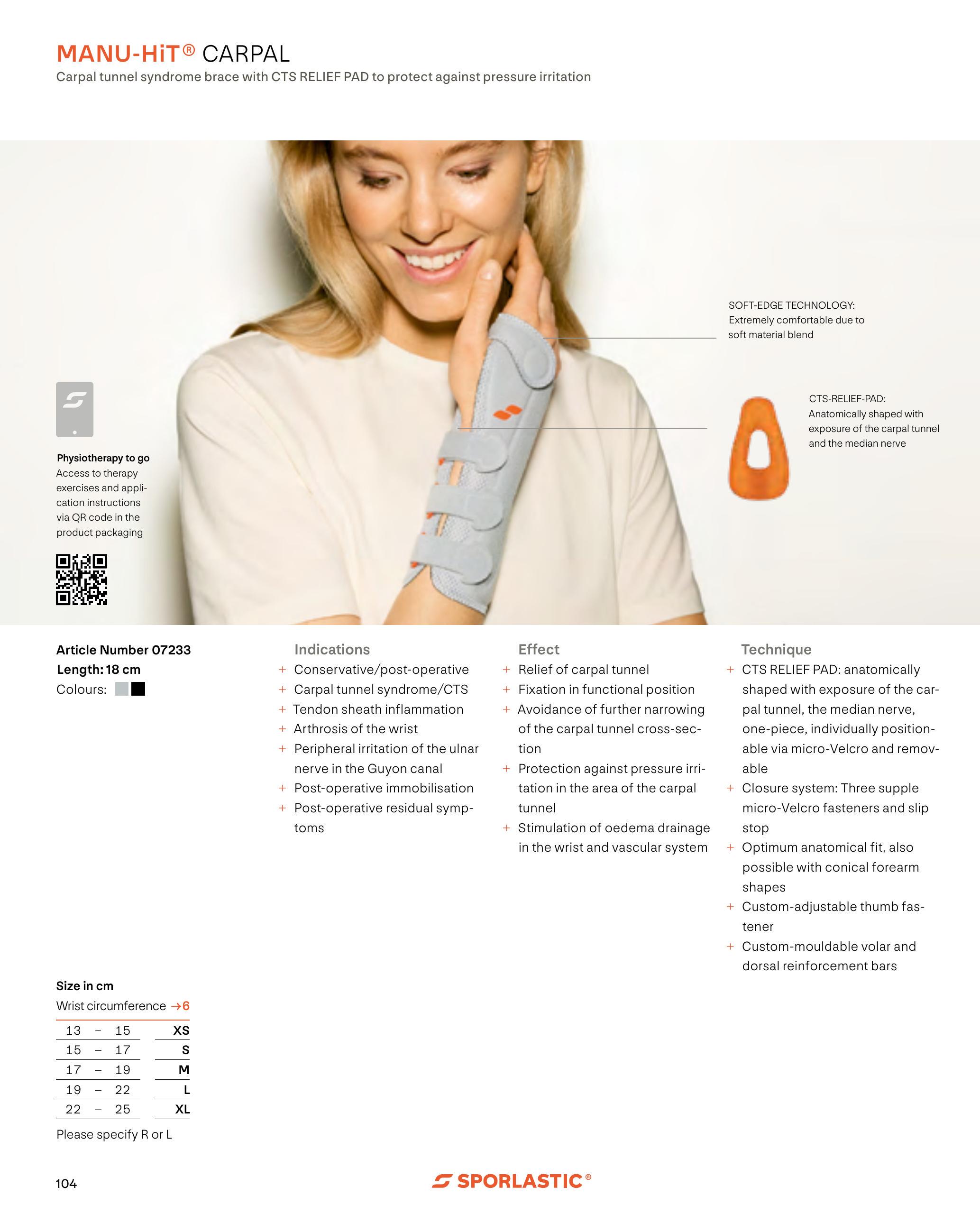 MANU-HiT® CARPAL
Carpal tunnel syndrome brace with CTS RELIEF PAD to protect against pressure irritation

SOFT-EDGE TECHNOLOGY:
Extremely comfortable due to soft material blend

CTS-RELIEF-PAD:
Anatomically shaped with exposure of the carpal tunnel and the median nerve

Physiotherapy to go
Access to therapy exercises and application instructions via QR code in the product packaging

Article Number 07233
Length: 18 cm
Colours:

Indications
+ Conservative/post-operative
+ Carpal tunnel syndrome/CTS
+ Tendon sheath inflammation
+ Arthrosis of the wrist
+ Peripheral irritation of the ulnar nerve in the Guyon canal
+ Post-operative immobilisation
+ Post-operative residual symptoms

Effect
+ Relief of carpal tunnel
+ Fixation in functional position
+ Avoidance of further narrowing of the carpal tunnel cross-section
+ Protection against pressure irritation in the area of the carpal tunnel
+ Stimulation of oedema drainage in the wrist and vascular system

Technique
+ CTS RELIEF PAD: anatomically shaped with exposure of the carpal tunnel, the median nerve, one-piece, individually positionable via micro-Velcro and removable
+ Closure system: Three supple micro-Velcro fasteners and slip stop
+ Optimum anatomical fit, also possible with conical forearm shapes
+ Custom-adjustable thumb fastener
+ Custom-mouldable volar and dorsal reinforcement bars

Size in cm
Wrist circumference →6

| 13 – 15 | XS |
|---|---|
| 15 – 17 | S |
| 17 – 19 | M |
| 19 – 22 | L |
| 22 – 25 | XL |

Please specify R or L

104

SPORLASTIC®